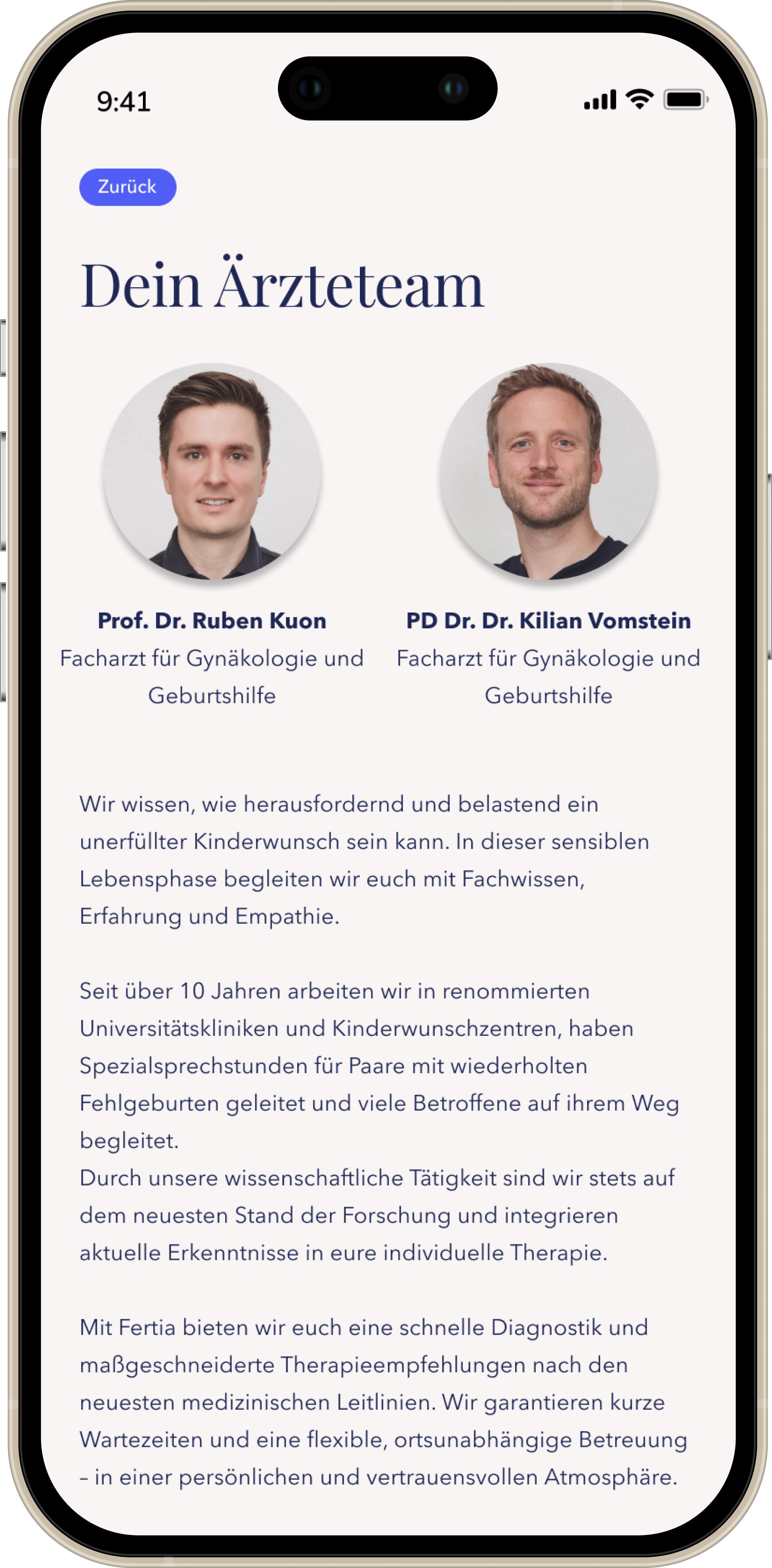 9:41

Zurück

Dein Ärzteteam

Prof. Dr. Ruben Kuon
Facharzt für Gynäkologie und Geburtshilfe

PD Dr. Dr. Kilian Vomstein
Facharzt für Gynäkologie und Geburtshilfe

Wir wissen, wie herausfordernd und belastend ein unerfüllter Kinderwunsch sein kann. In dieser sensiblen Lebensphase begleiten wir euch mit Fachwissen, Erfahrung und Empathie.

Seit über 10 Jahren arbeiten wir in renommierten Universitätskliniken und Kinderwunschzentren, haben Spezialsprechstunden für Paare mit wiederholten Fehlgeburten geleitet und viele Betroffene auf ihrem Weg begleitet.
Durch unsere wissenschaftliche Tätigkeit sind wir stets auf dem neuesten Stand der Forschung und integrieren aktuelle Erkenntnisse in eure individuelle Therapie.

Mit Fertia bieten wir euch eine schnelle Diagnostik und maßgeschneiderte Therapieempfehlungen nach den neuesten medizinischen Leitlinien. Wir garantieren kurze Wartezeiten und eine flexible, ortsunabhängige Betreuung – in einer persönlichen und vertrauensvollen Atmosphäre.